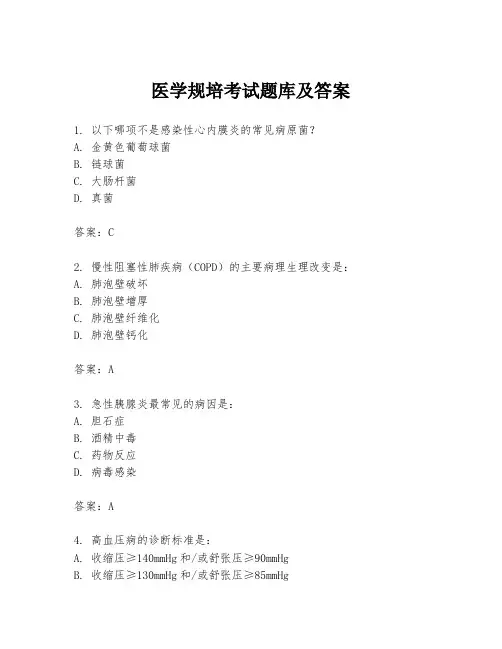 医学规培考试题库及答案

1. 以下哪项不是感染性心内膜炎的常见病原菌?
A. 金黄色葡萄球菌
B. 链球菌
C. 大肠杆菌
D. 真菌

答案:C

2. 慢性阻塞性肺疾病(COPD)的主要病理生理改变是:
A. 肺泡壁破坏
B. 肺泡壁增厚
C. 肺泡壁纤维化
D. 肺泡壁钙化

答案:A

3. 急性胰腺炎最常见的病因是:
A. 胆石症
B. 酒精中毒
C. 药物反应
D. 病毒感染

答案:A

4. 高血压病的诊断标准是:
A. 收缩压≥140mmHg 和/或舒张压≥90mmHg
B. 收缩压≥130mmHg 和/或舒张压≥85mmHg